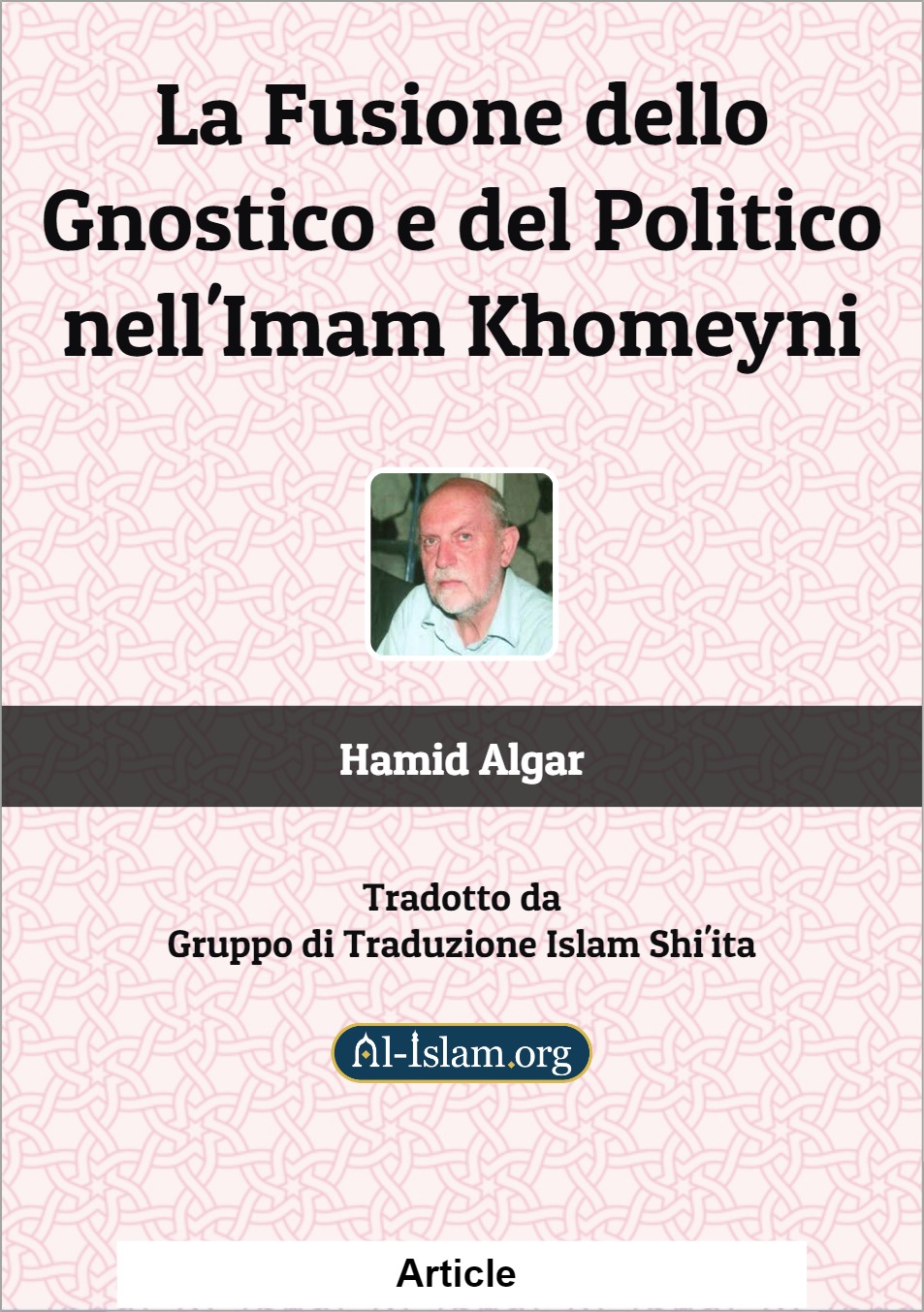 La Fusione dello Gnostico e del Politico nell'Imam Khomeyni

Hamid Algar

Tradotto da
Gruppo di Traduzione Islam Shi'ita

Al-Islam.org

Article